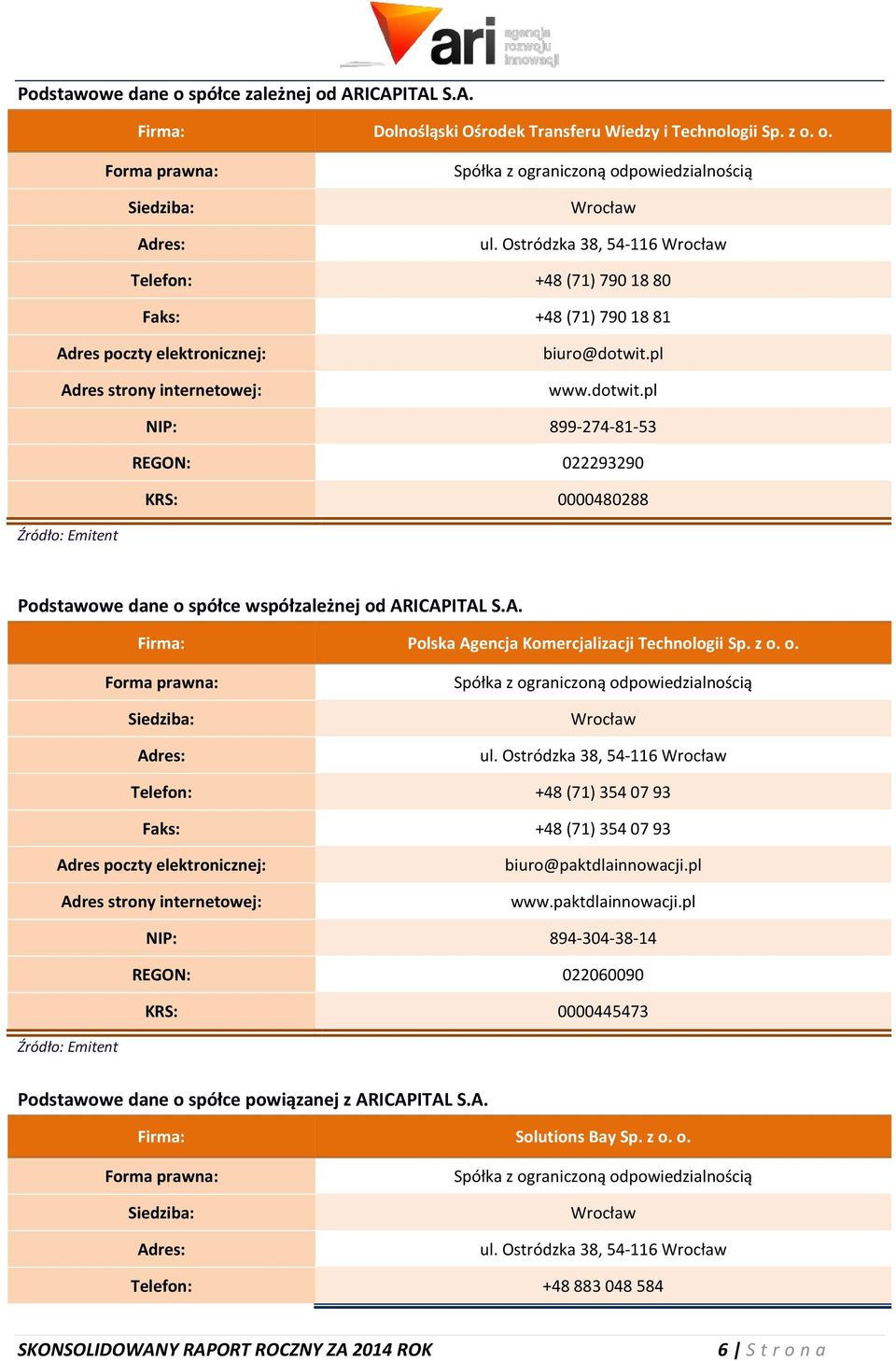 ari agencja rozwoju innowacji

Podstawowe dane o spółce zależnej od ARICAPITAL S.A.

| Firma: | Dolnośląski Ośrodek Transferu Wiedzy i Technologii Sp. z o. o. |
|---|---|
| Forma prawna: | Spółka z ograniczoną odpowiedzialnością |
| Siedziba: | Wrocław |
| Adres: | ul. Ostródzka 38, 54-116 Wrocław |
| Telefon: | +48 (71) 790 18 80 |
| Faks: | +48 (71) 790 18 81 |
| Adres poczty elektronicznej: | biuro@dotwit.pl |
| Adres strony internetowej: | www.dotwit.pl |
| NIP: | 899-274-81-53 |
| REGON: | 022293290 |
| KRS: | 0000480288 |

Źródło: Emitent

Podstawowe dane o spółce współzależnej od ARICAPITAL S.A.

| Firma: | Polska Agencja Komercjalizacji Technologii Sp. z o. o. |
|---|---|
| Forma prawna: | Spółka z ograniczoną odpowiedzialnością |
| Siedziba: | Wrocław |
| Adres: | ul. Ostródzka 38, 54-116 Wrocław |
| Telefon: | +48 (71) 354 07 93 |
| Faks: | +48 (71) 354 07 93 |
| Adres poczty elektronicznej: | biuro@paktdlainnowacji.pl |
| Adres strony internetowej: | www.paktdlainnowacji.pl |
| NIP: | 894-304-38-14 |
| REGON: | 022060090 |
| KRS: | 0000445473 |

Źródło: Emitent

Podstawowe dane o spółce powiązanej z ARICAPITAL S.A.

| Firma: | Solutions Bay Sp. z o. o. |
|---|---|
| Forma prawna: | Spółka z ograniczoną odpowiedzialnością |
| Siedziba: | Wrocław |
| Adres: | ul. Ostródzka 38, 54-116 Wrocław |
| Telefon: | +48 883 048 584 |

SKONSOLIDOWANY RAPORT ROCZNY ZA 2014 ROK 6 | Strona